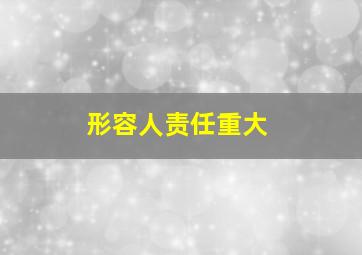 形容人责任重大